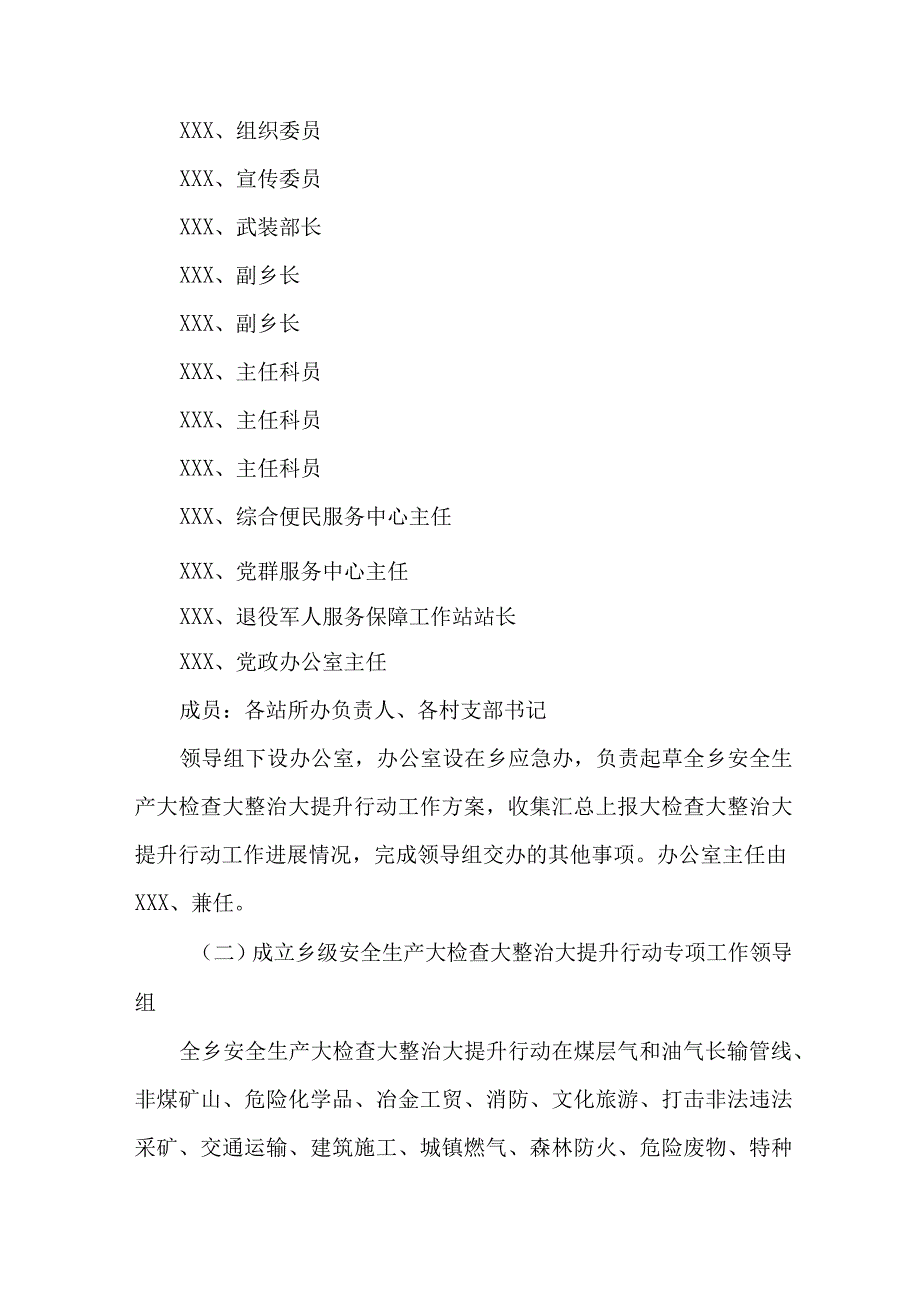 XXX、组织委员

XXX、宣传委员

XXX、武装部长

XXX、副乡长

XXX、副乡长

XXX、主任科员

XXX、主任科员

XXX、主任科员

XXX、综合便民服务中心主任

XXX、党群服务中心主任

XXX、退役军人服务保障工作站站长

XXX、党政办公室主任

成员：各站所办负责人、各村支部书记

领导组下设办公室，办公室设在乡应急办，负责起草全乡安全生产大检查大整治大提升行动工作方案，收集汇总上报大检查大整治大提升行动工作进展情况，完成领导组交办的其他事项。办公室主任由XXX、兼任。

（二）成立乡级安全生产大检查大整治大提升行动专项工作领导组

全乡安全生产大检查大整治大提升行动在煤层气和油气长输管线、非煤矿山、危险化学品、冶金工贸、消防、文化旅游、打击非法违法采矿、交通运输、建筑施工、城镇燃气、森林防火、危险废物、特种